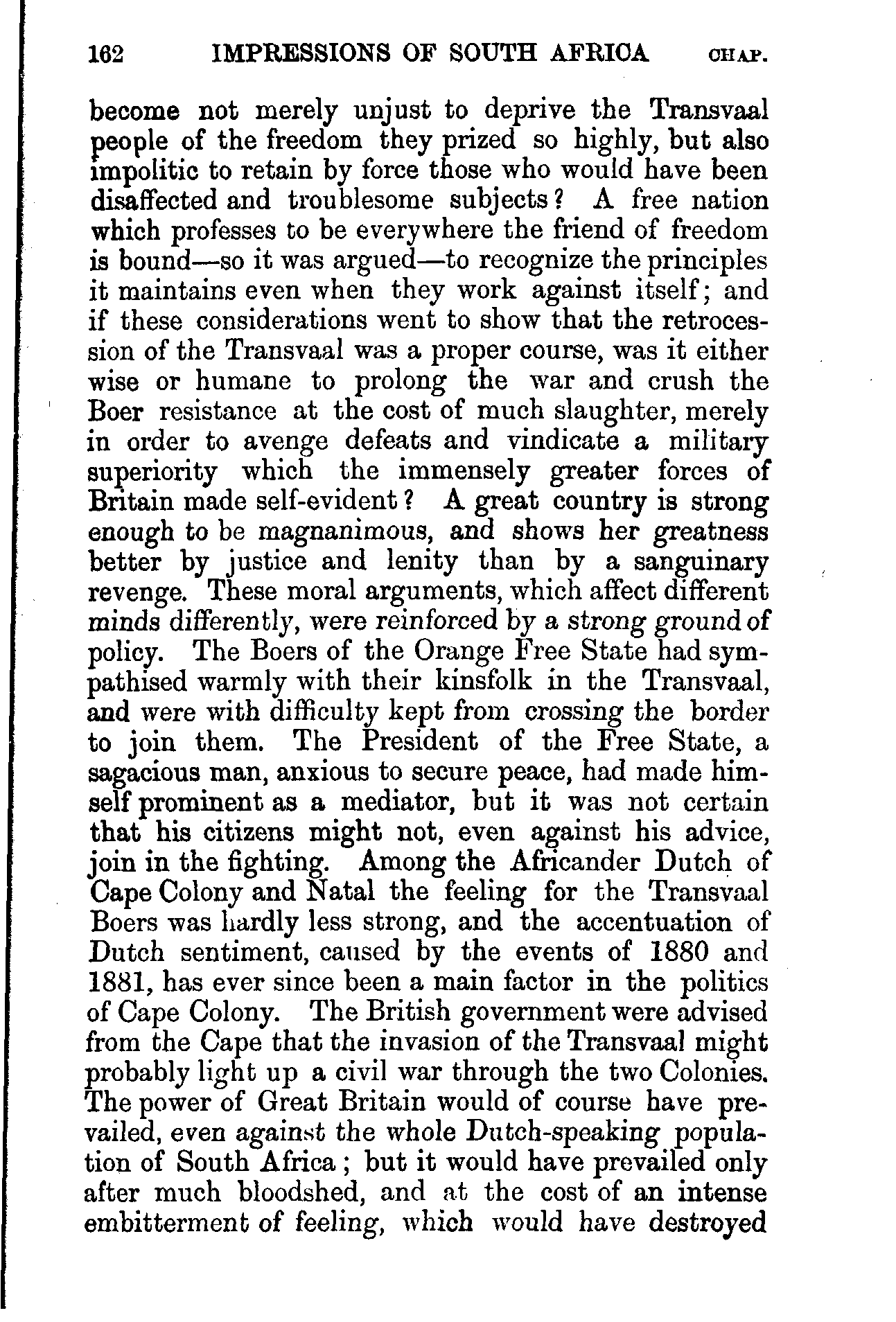 162 IMPRESSIONS OF SOUTH AFRICA CHAP.

become not merely unjust to deprive the Transvaal people of the freedom they prized so highly, but also impolitic to retain by force those who would have been disaffected and troublesome subjects? A free nation which professes to be everywhere the friend of freedom is bound—so it was argued—to recognize the principles it maintains even when they work against itself; and if these considerations went to show that the retrocession of the Transvaal was a proper course, was it either wise or humane to prolong the war and crush the Boer resistance at the cost of much slaughter, merely in order to avenge defeats and vindicate a military superiority which the immensely greater forces of Britain made self-evident? A great country is strong enough to be magnanimous, and shows her greatness better by justice and lenity than by a sanguinary revenge. These moral arguments, which affect different minds differently, were reinforced by a strong ground of policy. The Boers of the Orange Free State had sympathised warmly with their kinsfolk in the Transvaal, and were with difficulty kept from crossing the border to join them. The President of the Free State, a sagacious man, anxious to secure peace, had made himself prominent as a mediator, but it was not certain that his citizens might not, even against his advice, join in the fighting. Among the Africander Dutch of Cape Colony and Natal the feeling for the Transvaal Boers was hardly less strong, and the accentuation of Dutch sentiment, caused by the events of 1880 and 1881, has ever since been a main factor in the politics of Cape Colony. The British government were advised from the Cape that the invasion of the Transvaal might probably light up a civil war through the two Colonies. The power of Great Britain would of course have prevailed, even against the whole Dutch-speaking population of South Africa; but it would have prevailed only after much bloodshed, and at the cost of an intense embitterment of feeling, which would have destroyed